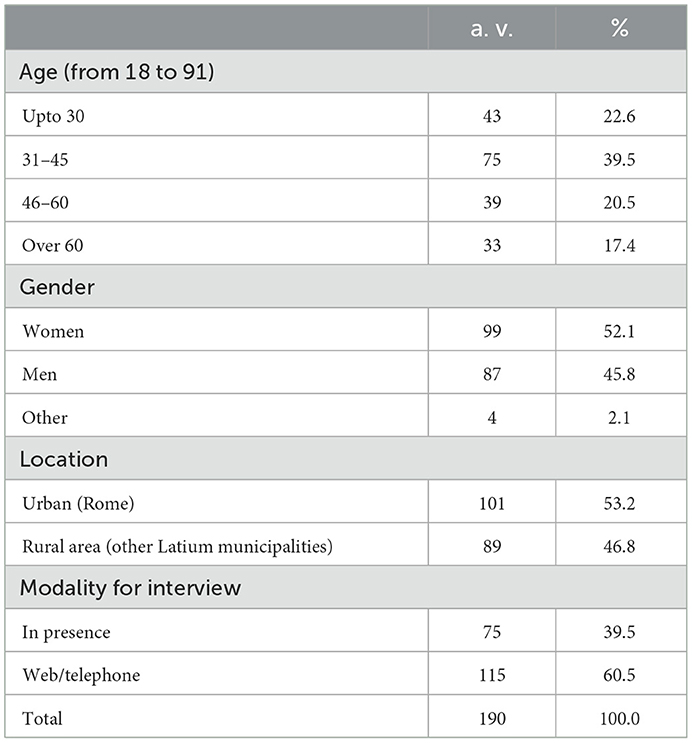 | | a. v. | % |
|---|---|---|
| Age (from 18 to 91) | | |
| Upto 30 | 43 | 22.6 |
| 31–45 | 75 | 39.5 |
| 46–60 | 39 | 20.5 |
| Over 60 | 33 | 17.4 |
| Gender | | |
| Women | 99 | 52.1 |
| Men | 87 | 45.8 |
| Other | 4 | 2.1 |
| Location | | |
| Urban (Rome) | 101 | 53.2 |
| Rural area (other Latium municipalities) | 89 | 46.8 |
| Modality for interview | | |
| In presence | 75 | 39.5 |
| Web/telephone | 115 | 60.5 |
| Total | 190 | 100.0 |